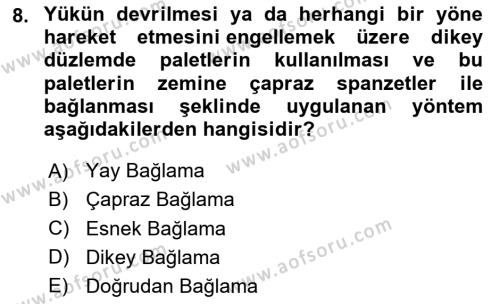 8. Yükün devrilmesi ya da herhangi bir yöne hareket etmesini engellemek üzere dikey düzlemde paletlerin kullanılması ve bu paletlerin zemine çapraz spanzetler ile bağlanması şeklinde uygulanan yöntem aşağıdakilerden hangisidir?

A) Yay Bağlama
B) Çapraz Bağlama
C) Esnek Bağlama
D) Dikey Bağlama
E) Doğrudan Bağlama

www.aofsoru.com